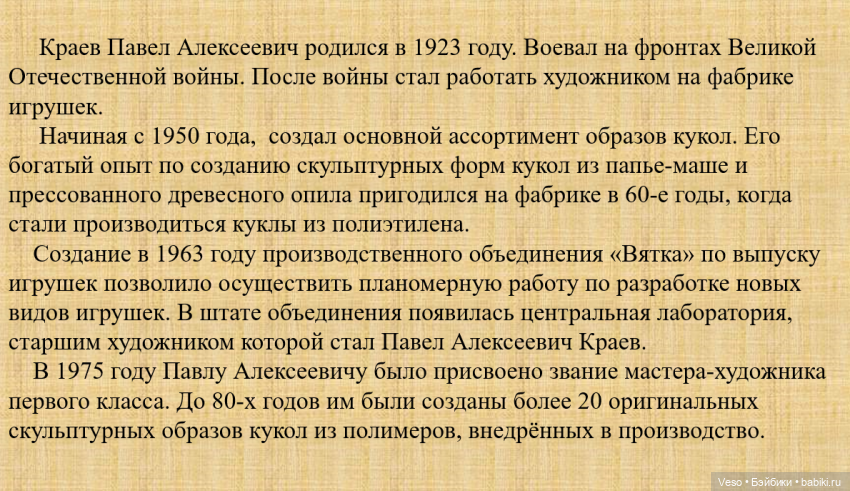 Краев Павел Алексеевич родился в 1923 году. Воевал на фронтах Великой Отечественной войны. После войны стал работать художником на фабрике игрушек.

Начиная с 1950 года, создал основной ассортимент образов кукол. Его богатый опыт по созданию скульптурных форм кукол из папье-маше и прессованного древесного опила пригодился на фабрике в 60-е годы, когда стали производиться куклы из полиэтилена.

Создание в 1963 году производственного объединения «Вятка» по выпуску игрушек позволило осуществить планомерную работу по разработке новых видов игрушек. В штате объединения появилась центральная лаборатория, старшим художником которой стал Павел Алексеевич Краев.

В 1975 году Павлу Алексеевичу было присвоено звание мастера-художника первого класса. До 80-х годов им были созданы более 20 оригинальных скульптурных образов кукол из полимеров, внедрённых в производство.

Veso • Бэйбики • babiki.ru